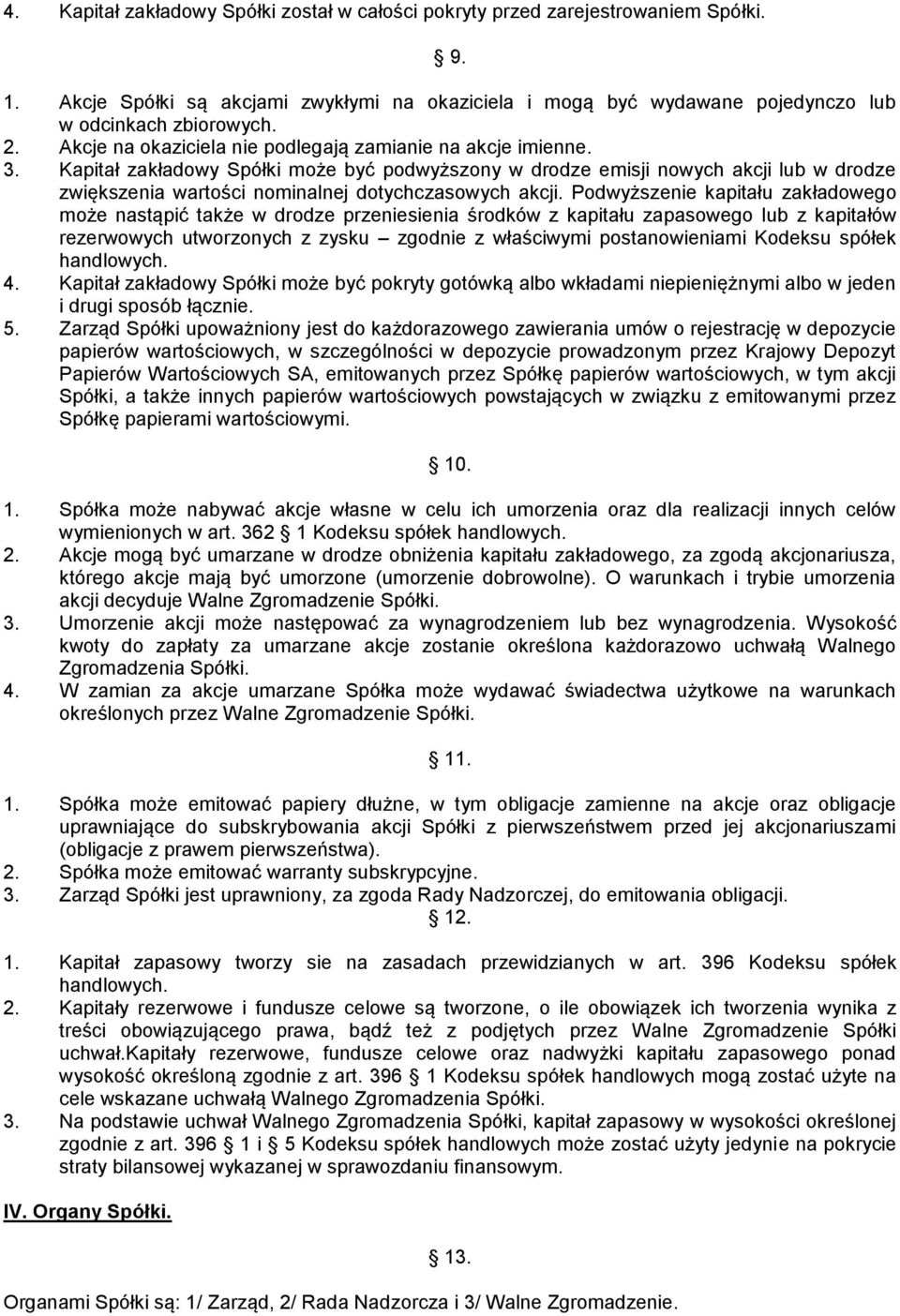 4. Kapitał zakładowy Spółki został w całości pokryty przed zarejestrowaniem Spółki.

9.

1. Akcje Spółki są akcjami zwykłymi na okaziciela i mogą być wydawane pojedynczo lub w odcinkach zbiorowych.
2. Akcje na okaziciela nie podlegają zamianie na akcje imienne.
3. Kapitał zakładowy Spółki może być podwyższony w drodze emisji nowych akcji lub w drodze zwiększenia wartości nominalnej dotychczasowych akcji. Podwyższenie kapitału zakładowego może nastąpić także w drodze przeniesienia środków z kapitału zapasowego lub z kapitałów rezerwowych utworzonych z zysku – zgodnie z właściwymi postanowieniami Kodeksu spółek handlowych.
4. Kapitał zakładowy Spółki może być pokryty gotówką albo wkładami niepieniężnymi albo w jeden i drugi sposób łącznie.
5. Zarząd Spółki upoważniony jest do każdorazowego zawierania umów o rejestrację w depozycie papierów wartościowych, w szczególności w depozycie prowadzonym przez Krajowy Depozyt Papierów Wartościowych SA, emitowanych przez Spółkę papierów wartościowych, w tym akcji Spółki, a także innych papierów wartościowych powstających w związku z emitowanymi przez Spółkę papierami wartościowymi.

10.

1. Spółka może nabywać akcje własne w celu ich umorzenia oraz dla realizacji innych celów wymienionych w art. 362 1 Kodeksu spółek handlowych.
2. Akcje mogą być umarzane w drodze obniżenia kapitału zakładowego, za zgodą akcjonariusza, którego akcje mają być umorzone (umorzenie dobrowolne). O warunkach i trybie umorzenia akcji decyduje Walne Zgromadzenie Spółki.
3. Umorzenie akcji może następować za wynagrodzeniem lub bez wynagrodzenia. Wysokość kwoty do zapłaty za umarzane akcje zostanie określona każdorazowo uchwałą Walnego Zgromadzenia Spółki.
4. W zamian za akcje umarzane Spółka może wydawać świadectwa użytkowe na warunkach określonych przez Walne Zgromadzenie Spółki.

11.

1. Spółka może emitować papiery dłużne, w tym obligacje zamienne na akcje oraz obligacje uprawniające do subskrybowania akcji Spółki z pierwszeństwem przed jej akcjonariuszami (obligacje z prawem pierwszeństwa).
2. Spółka może emitować warranty subskrypcyjne.
3. Zarząd Spółki jest uprawniony, za zgoda Rady Nadzorczej, do emitowania obligacji.

12.

1. Kapitał zapasowy tworzy sie na zasadach przewidzianych w art. 396 Kodeksu spółek handlowych.
2. Kapitały rezerwowe i fundusze celowe są tworzone, o ile obowiązek ich tworzenia wynika z treści obowiązującego prawa, bądź też z podjętych przez Walne Zgromadzenie Spółki uchwał.Kapitały rezerwowe, fundusze celowe oraz nadwyżki kapitału zapasowego ponad wysokość określoną zgodnie z art. 396 1 Kodeksu spółek handlowych mogą zostać użyte na cele wskazane uchwałą Walnego Zgromadzenia Spółki.
3. Na podstawie uchwał Walnego Zgromadzenia Spółki, kapitał zapasowy w wysokości określonej zgodnie z art. 396 1 i 5 Kodeksu spółek handlowych może zostać użyty jedynie na pokrycie straty bilansowej wykazanej w sprawozdaniu finansowym.

IV. Organy Spółki.

13.

Organami Spółki są: 1/ Zarząd, 2/ Rada Nadzorcza i 3/ Walne Zgromadzenie.